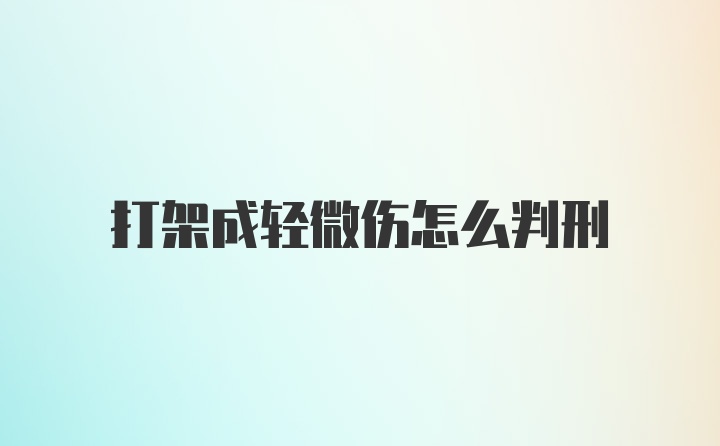 打架成轻微伤怎么判刑